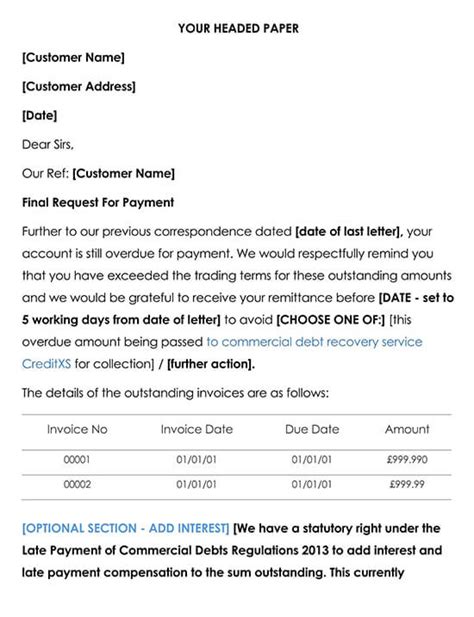 YOUR HEADED PAPER

[Customer Name]

[Customer Address]

[Date]

Dear Sirs,

Our Ref: [Customer Name]

Final Request For Payment

Further to our previous correspondence dated [date of last letter], your account is still overdue for payment. We would respectfully remind you that you have exceeded the trading terms for these outstanding amounts and we would be grateful to receive your remittance before [DATE - set to 5 working days from date of letter] to avoid [CHOOSE ONE OF:] [this overdue amount being passed to commercial debt recovery service CreditXS for collection] / [further action].

The details of the outstanding invoices are as follows:

| Invoice No | Invoice Date | Due Date | Amount |
|---|---|---|---|
| 00001 | 01/01/01 | 01/01/01 | £999.990 |
| 00002 | 01/01/01 | 01/01/01 | £999.99 |

[OPTIONAL SECTION - ADD INTEREST] [We have a statutory right under the Late Payment of Commercial Debts Regulations 2013 to add interest and late payment compensation to the sum outstanding. This currently